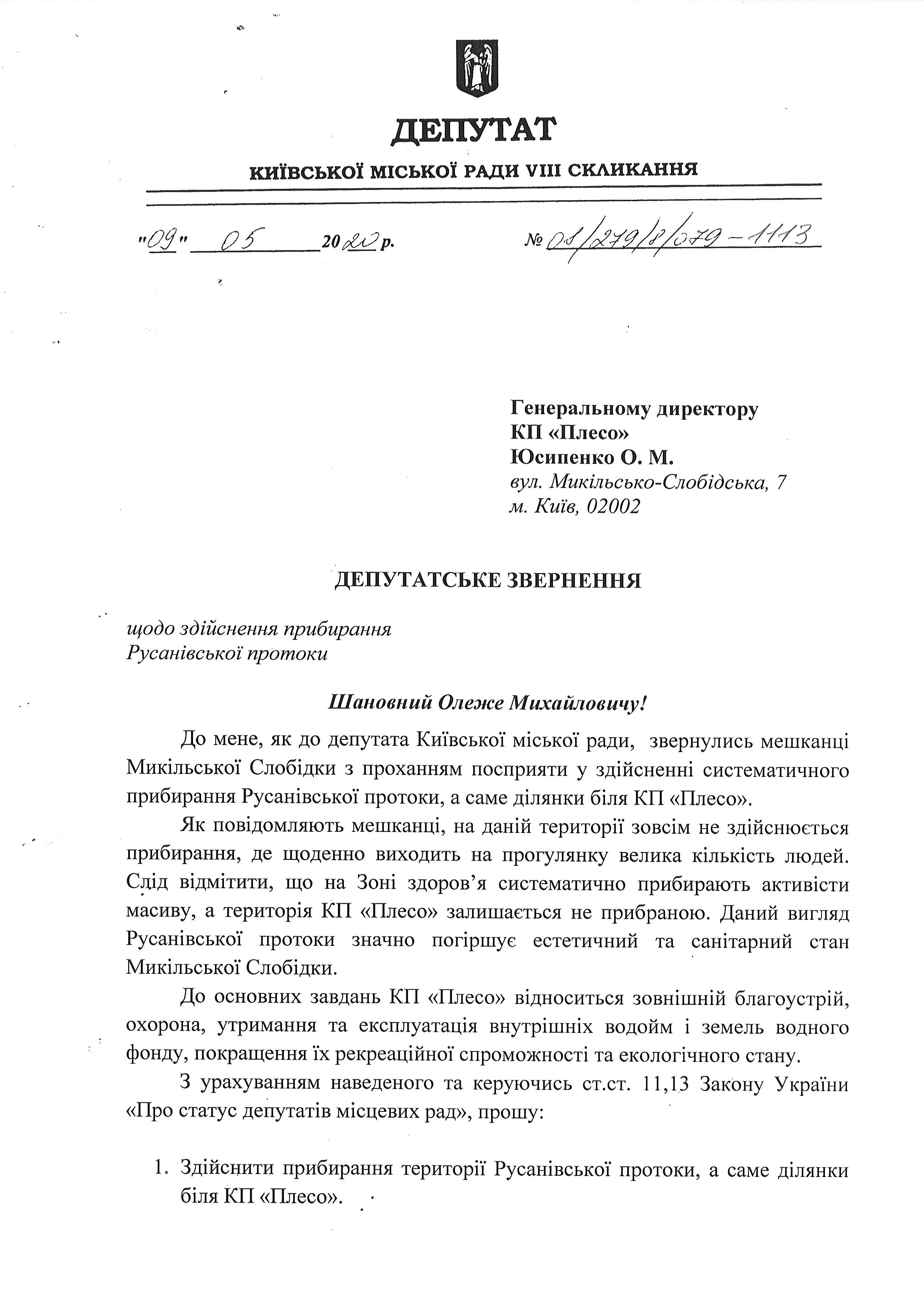 ДЕПУТАТ

КИЇВСЬКОЇ МІСЬКОЇ РАДИ VIII СКЛИКАННЯ

"09" 05 2020 р.

№ 08/279/8/079-1113

Генеральному директору
КП «Плесо»
Юсипенко О. М.
вул. Микільсько-Слобідська, 7
м. Київ, 02002

ДЕПУТАТСЬКЕ ЗВЕРНЕННЯ

щодо здійснення прибирання
Русанівської протоки

Шановний Олеже Михайловичу!

До мене, як до депутата Київської міської ради, звернулись мешканці Микільської Слобідки з проханням посприяти у здійсненні систематичного прибирання Русанівської протоки, а саме ділянки біля КП «Плесо».

Як повідомляють мешканці, на даній території зовсім не здійснюється прибирання, де щоденно виходить на прогулянку велика кількість людей. Слід відмітити, що на Зоні здоров'я систематично прибирають активісти масиву, а територія КП «Плесо» залишається не прибраною. Даний вигляд Русанівської протоки значно погіршує естетичний та санітарний стан Микільської Слобідки.

До основних завдань КП «Плесо» відноситься зовнішній благоустрій, охорона, утримання та експлуатація внутрішніх водойм і земель водного фонду, покращення їх рекреаційної спроможності та екологічного стану.

З урахуванням наведеного та керуючись ст.ст. 11,13 Закону України «Про статус депутатів місцевих рад», прошу:

1. Здійснити прибирання території Русанівської протоки, а саме ділянки біля КП «Плесо».